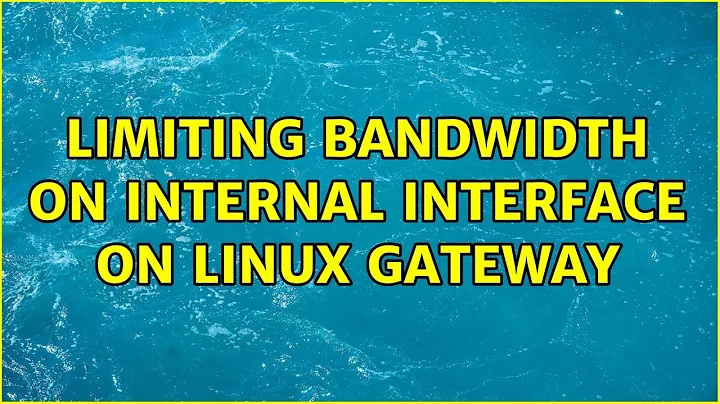 LIMITING BANDWIDTH ON INTERNAL INTERFACE ON LINUX GATEWAY